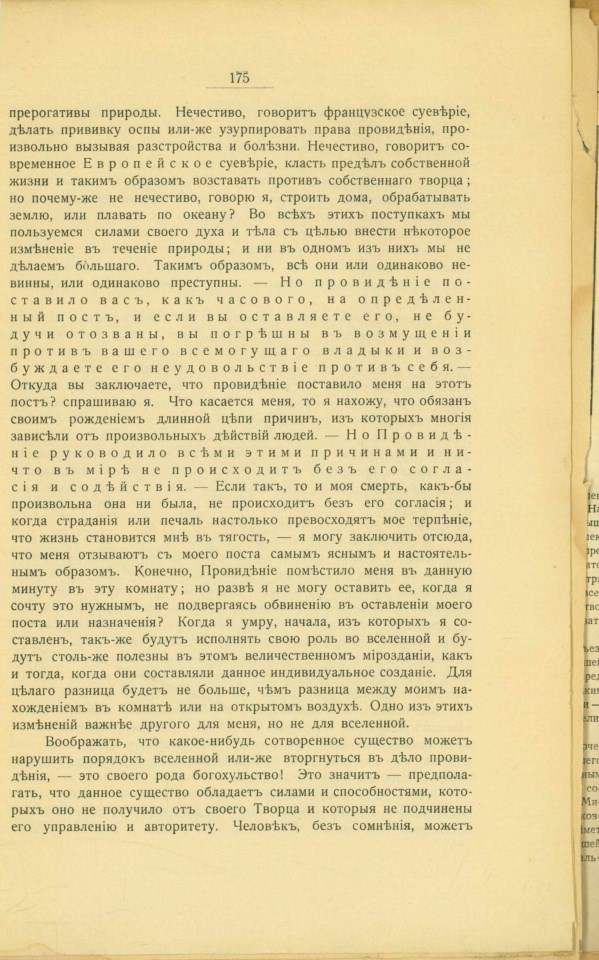 175

прерогативы природы. Нечестиво, говоритъ французское суевѣріе, дѣлать прививку оспы или-же узурпировать права провидѣнія, произвольно вызывая разстройства и болѣзни. Нечестиво, говоритъ современное Европейское суевѣріе, класть предѣлъ собственной жизни и такимъ образомъ возставать противъ собственнаго творца; но почему-же не нечестиво, говорю я, строить дома, обрабатывать землю, или плавать по океану? Во всѣхъ этихъ поступкахъ мы пользуемся силами своего духа и тѣла съ цѣлью внести нѣкоторое измѣненіе въ теченіе природы; и ни въ одномъ изъ нихъ мы не дѣлаемъ бо́льшаго. Такимъ образомъ, всѣ они или одинаково невинны, или одинаково преступны. — Но провидѣніе поставило васъ, какъ часового, на опредѣленный постъ, и если вы оставляете его, не будучи отозваны, вы погрѣшны въ возмущеніи противъ вашего всемогущаго владыки и возбуждаете его неудовольствіе противъ себя. — Откуда вы заключаете, что провидѣніе поставило меня на этотъ постъ? спрашиваю я. Что касается меня, то я нахожу, что обязанъ своимъ рожденіемъ длинной цѣпи причинъ, изъ которыхъ многія зависѣли отъ произвольныхъ дѣйствій людей. — Но Провидѣніе руководило всѣми этими причинами и ничто въ мірѣ не происходитъ безъ его согласія и содѣйствія. — Если такъ, то и моя смерть, какъ-бы произвольна она ни была, не происходитъ безъ его согласія; и когда страданія или печаль настолько превосходятъ мое терпѣніе, что жизнь становится мнѣ въ тягость, — я могу заключить отсюда, что меня отзываютъ съ моего поста самымъ яснымъ и настоятельнымъ образомъ. Конечно, Провидѣніе помѣстило меня въ данную минуту въ эту комнату; но развѣ я не могу оставить ее, когда я сочту это нужнымъ, не подвергаясь обвиненію въ оставленіи моего поста или назначенія? Когда я умру, начала, изъ которыхъ я составленъ, такъ-же будутъ исполнять свою роль во вселенной и будутъ столь-же полезны въ этомъ величественномъ мірозданіи, какъ и тогда, когда они составляли данное индивидуальное созданіе. Для цѣлаго разница будетъ не больше, чѣмъ разница между моимъ нахожденіемъ въ комнатѣ или на открытомъ воздухѣ. Одно изъ этихъ измѣненій важнѣе другого для меня, но не для вселенной.

Воображать, что какое-нибудь сотворенное существо можетъ нарушить порядокъ вселенной или-же вторгнуться въ дѣло провидѣнія, — это своего рода богохульство! Это значитъ — предполагать, что данное существо обладаетъ силами и способностями, которыхъ оно не получило отъ своего Творца и которыя не подчинены его управленію и авторитету. Человѣкъ, безъ сомнѣнія, можетъ